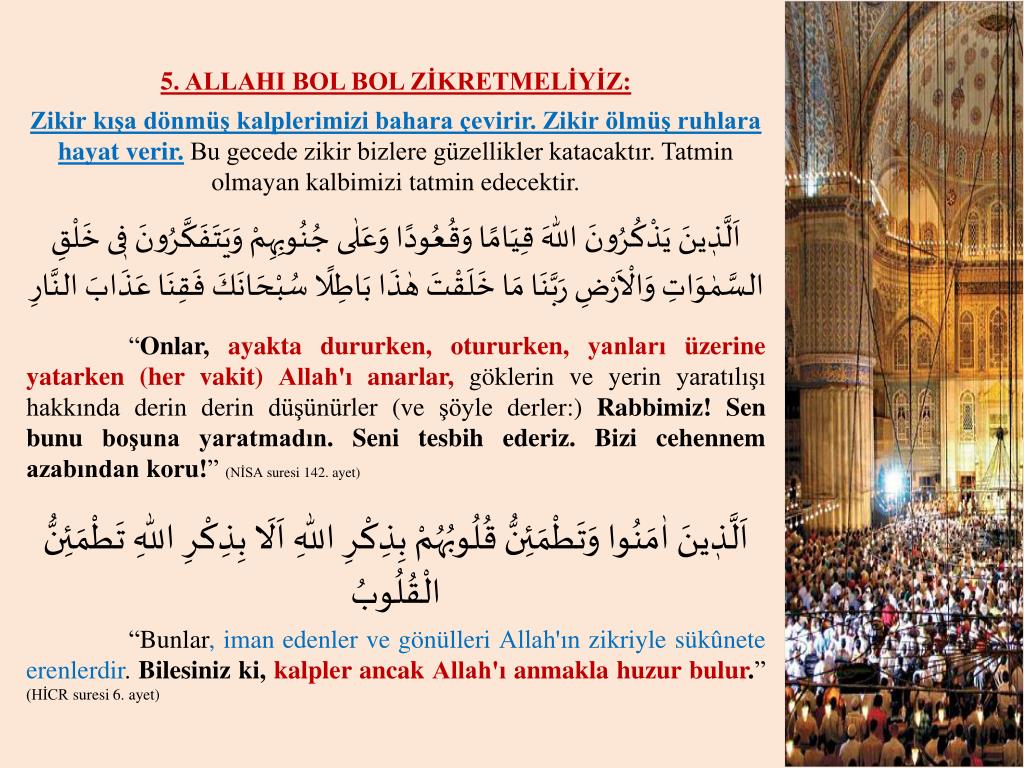 5. ALLAHI BOL BOL ZİKRETMELİYİZ:

Zikir kışa dönmüş kalplerimizi bahara çevirir. Zikir ölmüş ruhlara hayat verir. Bu gecede zikir bizlere güzellikler katacaktır. Tatmin olmayan kalbimizi tatmin edecektir.

اَلَّذٖينَ يَذْكُرُونَ اللّٰهَ قِيَامًا وَقُعُودًا وَعَلٰى جُنُوبِهِمْ وَيَتَفَكَّرُونَ فٖى خَلْقِ السَّمٰوَاتِ وَالْاَرْضِ رَبَّنَا مَا خَلَقْتَ هٰذَا بَاطِلًا سُبْحَانَكَ فَقِنَا عَذَابَ النَّارِ

“Onlar, ayakta dururken, otururken, yanları üzerine yatarken (her vakit) Allah'ı anarlar, göklerin ve yerin yaratılışı hakkında derin derin düşünürler (ve şöyle derler:) Rabbimiz! Sen bunu boşuna yaratmadın. Seni tesbih ederiz. Bizi cehennem azabından koru!” (NİSA suresi 142. ayet)

اَلَّذٖينَ اٰمَنُوا وَتَطْمَئِنُّ قُلُوبُهُمْ بِذِكْرِ اللّٰهِ اَلَا بِذِكْرِ اللّٰهِ تَطْمَئِنُّ الْقُلُوبُ

“Bunlar, iman edenler ve gönülleri Allah'ın zikriyle sükûnete erenlerdir. Bilesiniz ki, kalpler ancak Allah'ı anmakla huzur bulur.” (HİCR suresi 6. ayet)